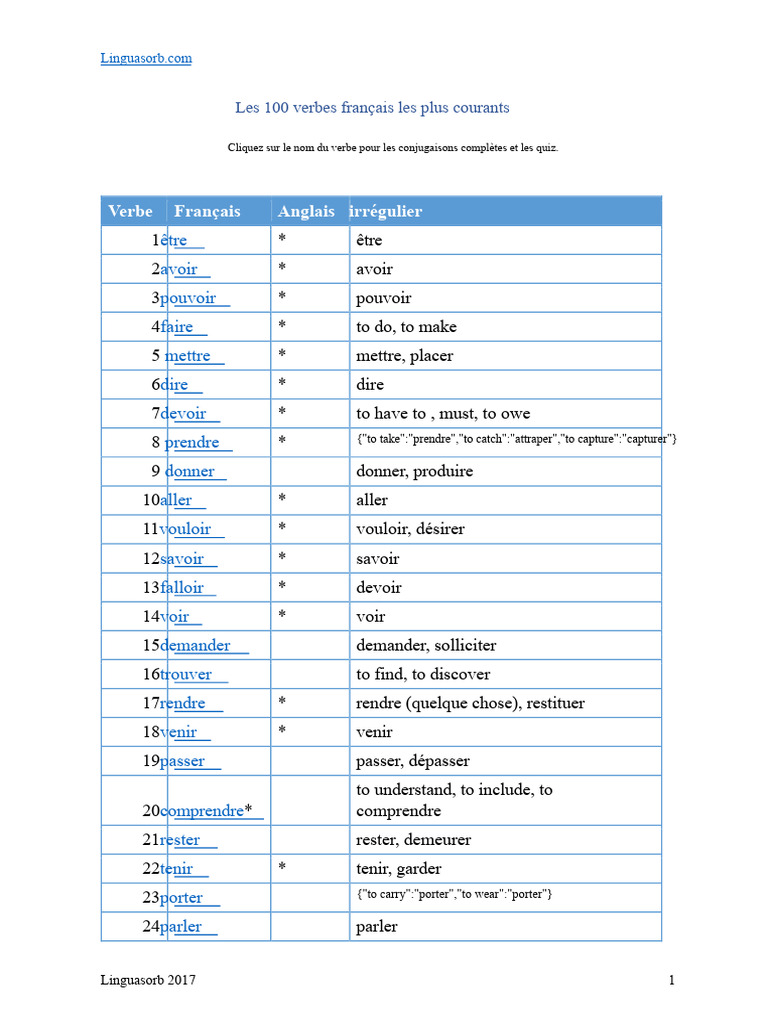 Linguasorb.com

Les 100 verbes français les plus courants

Cliquez sur le nom du verbe pour les conjugaisons complètes et les quiz.

| Verbe | Français | Anglais | irrégulier |
|---|---|---|---|
| 1 | être | * | être |
| 2 | avoir | * | avoir |
| 3 | pouvoir | * | pouvoir |
| 4 | faire | * | to do, to make |
| 5 | mettre | * | mettre, placer |
| 6 | dire | * | dire |
| 7 | devoir | * | to have to , must, to owe |
| 8 | prendre | * | {"to take":"prendre","to catch":"attraper","to capture":"capturer"} |
| 9 | donner | | donner, produire |
| 10 | aller | * | aller |
| 11 | vouloir | * | vouloir, désirer |
| 12 | savoir | * | savoir |
| 13 | falloir | * | devoir |
| 14 | voir | * | voir |
| 15 | demander | | demander, solliciter |
| 16 | trouver | | to find, to discover |
| 17 | rendre | * | rendre (quelque chose), restituer |
| 18 | venir | * | venir |
| 19 | passer | | passer, dépasser |
| 20 | comprendre* | | to understand, to include, to comprendre |
| 21 | rester | | rester, demeurer |
| 22 | tenir | * | tenir, garder |
| 23 | porter | | {"to carry":"porter","to wear":"porter"} |
| 24 | parler | | parler |

Linguasorb 2017 1